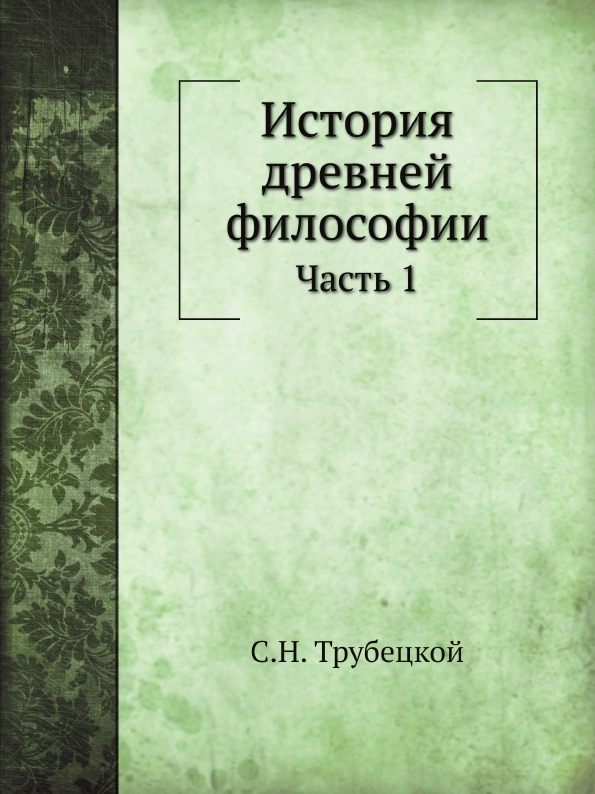 История древней философии
Часть 1

С.Н. Трубецкой